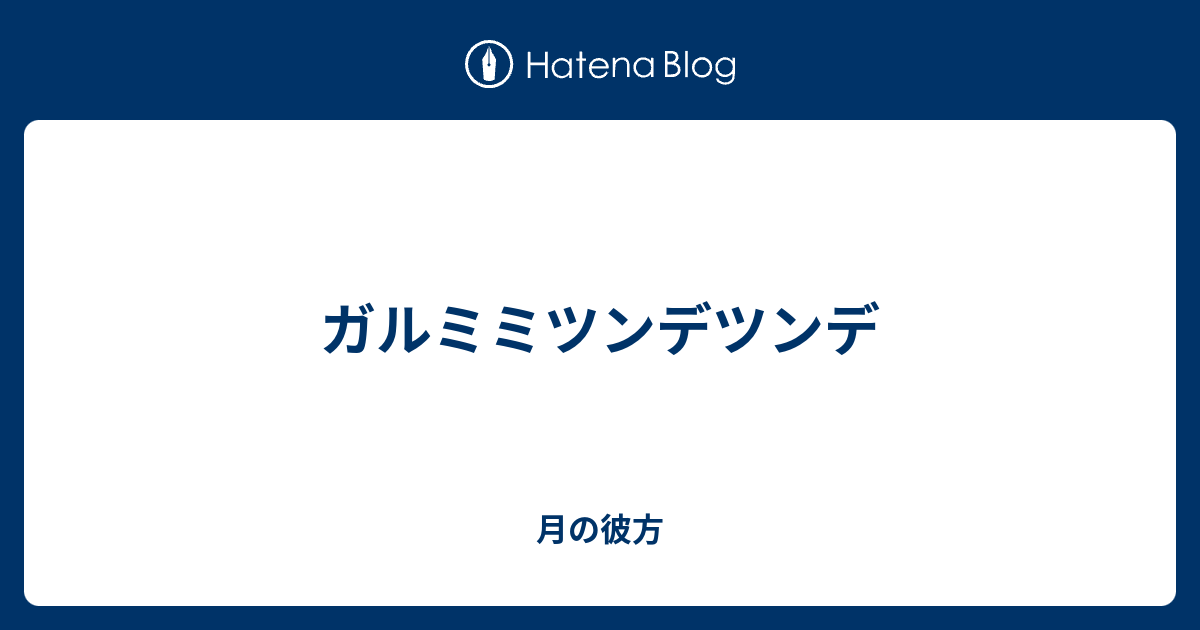 Hatena Blog

ガルミミツンデツンデ

月の彼方